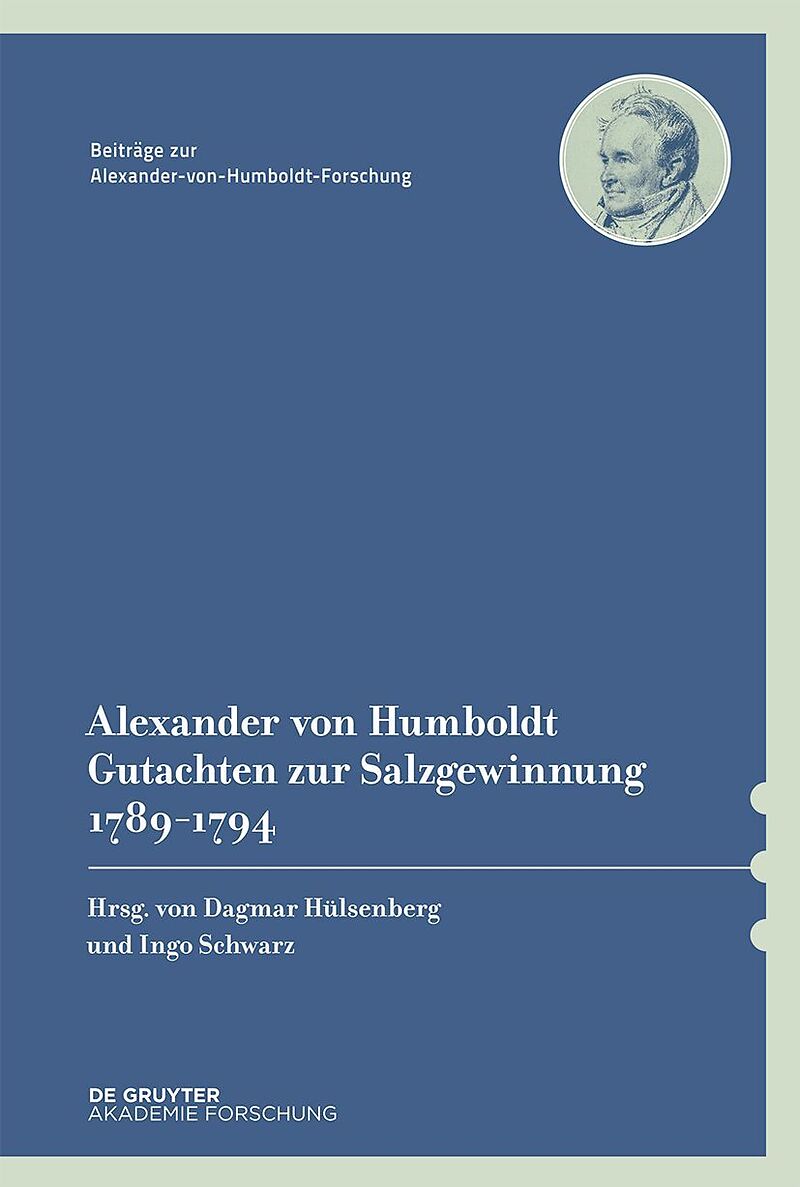 Beiträge zur
Alexander-von-Humboldt-Forschung

Alexander von Humboldt
Gutachten zur Salzgewinnung
1789–1794

Hrsg. von Dagmar Hülsenberg
und Ingo Schwarz

DE GRUYTER
AKADEMIE FORSCHUNG